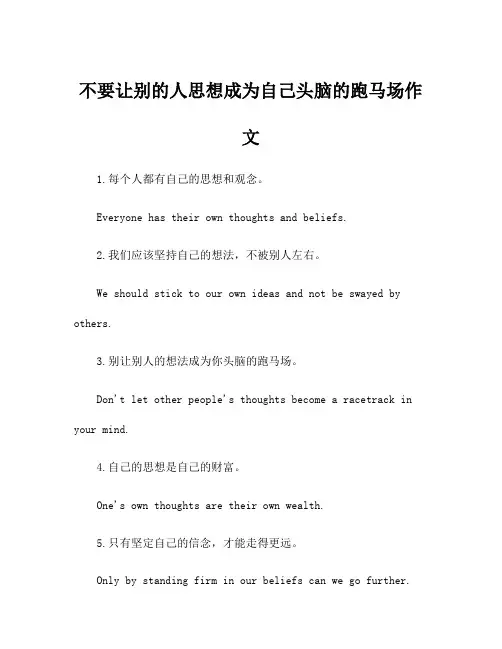 不要让别的人思想成为自己头脑的跑马场作文

1.每个人都有自己的思想和观念。

Everyone has their own thoughts and beliefs.

2.我们应该坚持自己的想法，不被别人左右。

We should stick to our own ideas and not be swayed by others.

3.别让别人的想法成为你头脑的跑马场。

Don't let other people's thoughts become a racetrack in your mind.

4.自己的思想是自己的财富。

One's own thoughts are their own wealth.

5.只有坚定自己的信念，才能走得更远。

Only by standing firm in our beliefs can we go further.